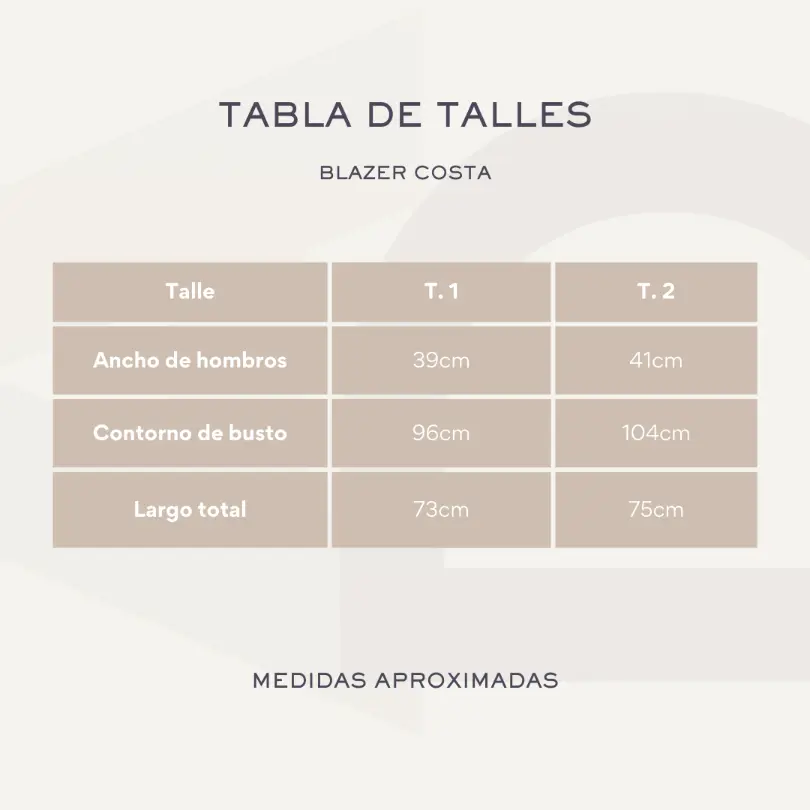 TABLA DE TALLES

BLAZER COSTA

| Talle | T. 1 | T. 2 |
|---|---|---|
| Ancho de hombros | 39cm | 41cm |
| Contorno de busto | 96cm | 104cm |
| Largo total | 73cm | 75cm |

MEDIDAS APROXIMADAS